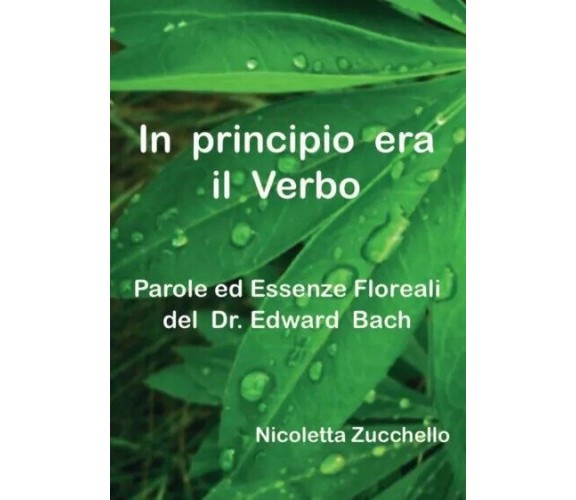 In principio era il Verbo

Parole ed Essenze Floreali del Dr. Edward Bach

Nicoletta Zucchello